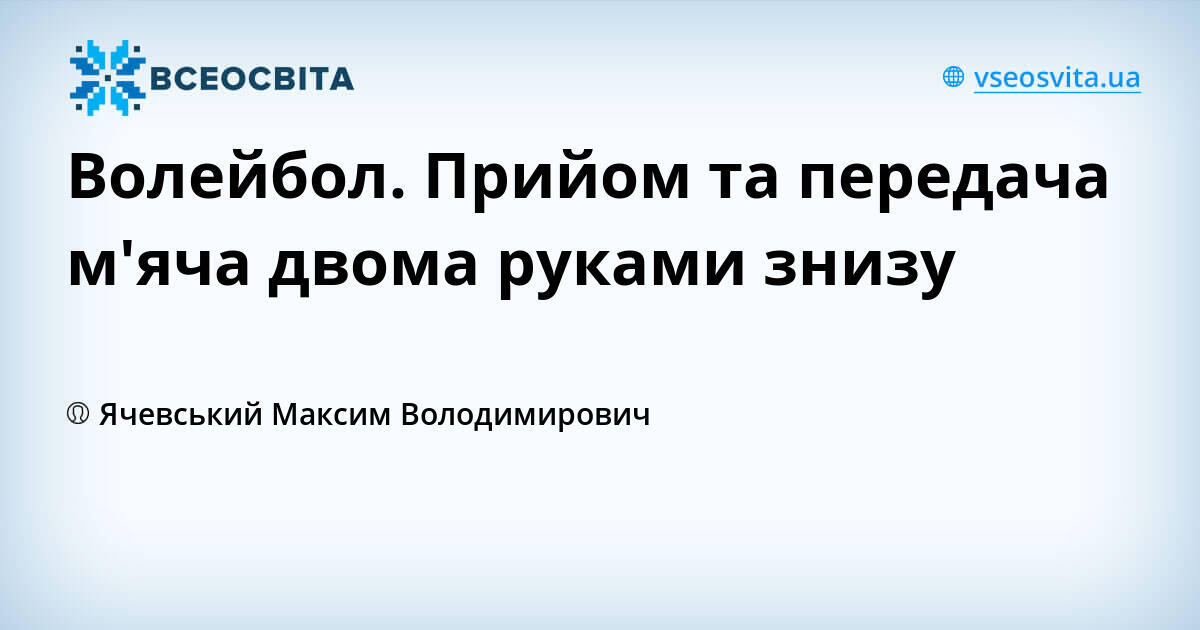 ВСЕОСВІТА

vseosvita.ua

Волейбол. Прийом та передача м'яча двома руками знизу

Ячевський Максим Володимирович